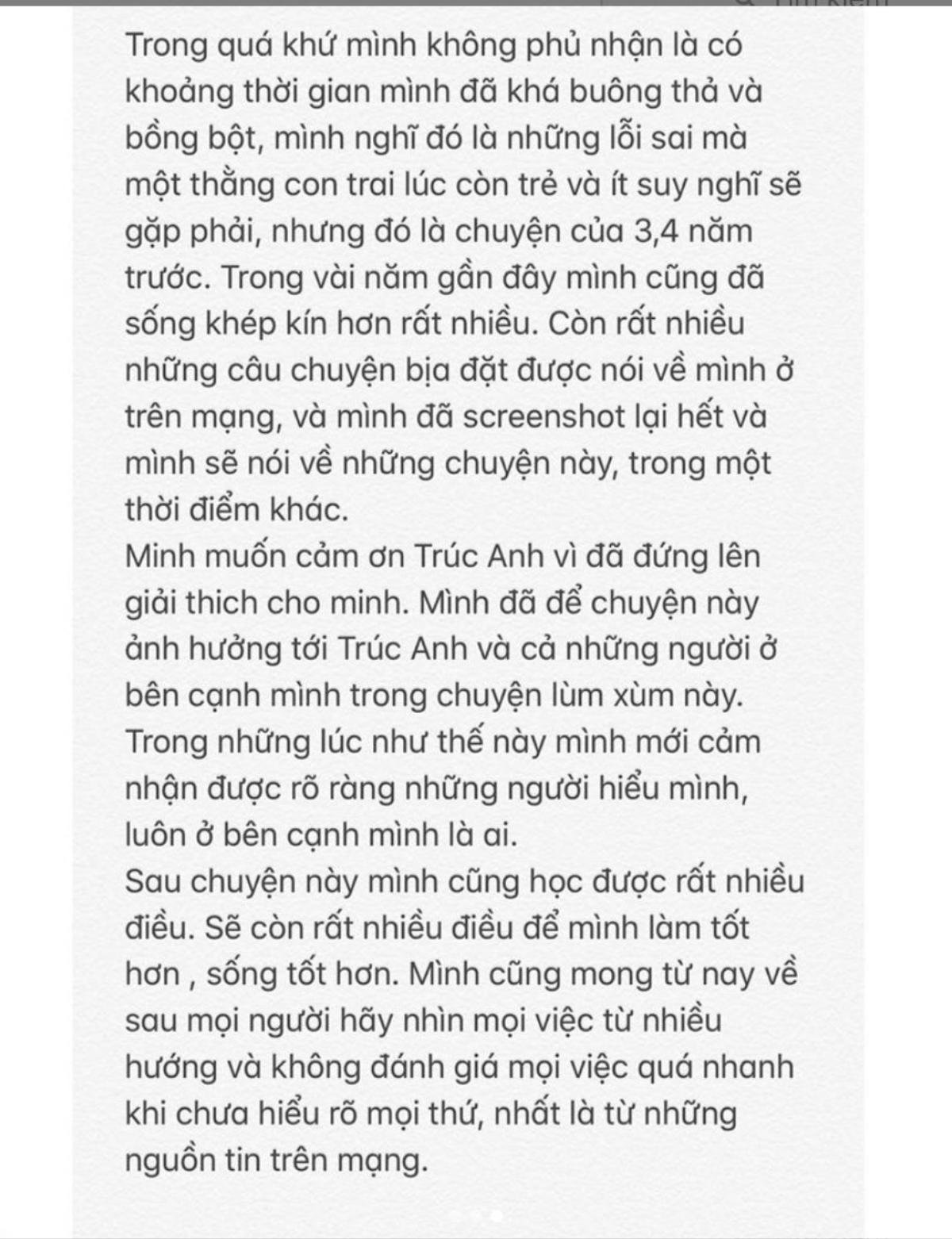 Trong quá khứ mình không phủ nhận là có khoảng thời gian mình đã khá buông thả và bồng bột, mình nghĩ đó là những lỗi sai mà một thằng con trai lúc còn trẻ và ít suy nghĩ sẽ gặp phải, nhưng đó là chuyện của 3,4 năm trước. Trong vài năm gần đây mình cũng đã sống khép kín hơn rất nhiều. Còn rất nhiều những câu chuyện bịa đặt được nói về mình ở trên mạng, và mình đã screenshot lại hết và mình sẽ nói về những chuyện này, trong một thời điểm khác.
Minh muốn cảm ơn Trúc Anh vì đã đứng lên giải thich cho minh. Mình đã để chuyện này ảnh hưởng tới Trúc Anh và cả những người ở bên cạnh mình trong chuyện lùm xùm này. Trong những lúc như thế này mình mới cảm nhận được rõ ràng những người hiểu mình, luôn ở bên cạnh mình là ai.
Sau chuyện này mình cũng học được rất nhiều điều. Sẽ còn rất nhiều điều để mình làm tốt hơn , sống tốt hơn. Mình cũng mong từ nay về sau mọi người hãy nhìn mọi việc từ nhiều hướng và không đánh giá mọi việc quá nhanh khi chưa hiểu rõ mọi thứ, nhất là từ những nguồn tin trên mạng.